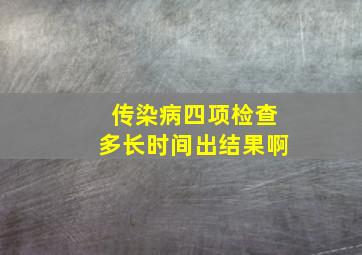 传染病四项检查
多长时间出结果啊